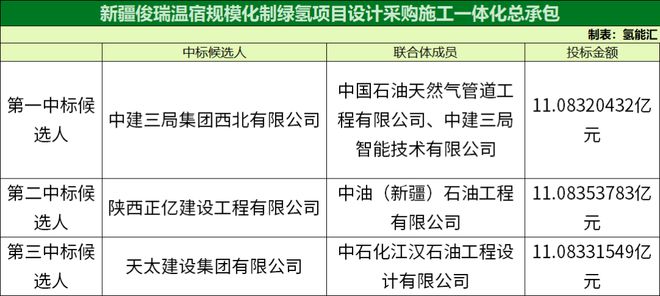 新疆俊瑞温宿规模化制绿氢项目设计采购施工一体化总承包

制表：氢能汇

|  | 中标候选人 | 联合体成员 | 投标金额 |
|---|---|---|---|
| 第一中标候选人 | 中建三局集团西北有限公司 | 中国石油天然气管道工程有限公司、中建三局智能技术有限公司 | 11.08320432亿元 |
| 第二中标候选人 | 陕西正亿建设工程有限公司 | 中油（新疆）石油工程有限公司 | 11.08353783亿元 |
| 第三中标候选人 | 天太建设集团有限公司 | 中石化江汉石油工程设计有限公司 | 11.08331549亿元 |